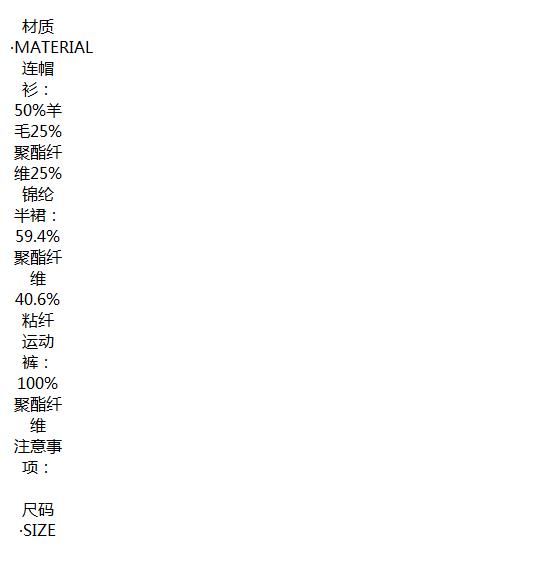 材质
·MATERIAL

连帽衫：50%羊毛25%聚酯纤维25%锦纶
半裙：59.4%聚酯纤维40.6%粘纤
运动裤：100%聚酯纤维
注意事项：

尺码
·SIZE